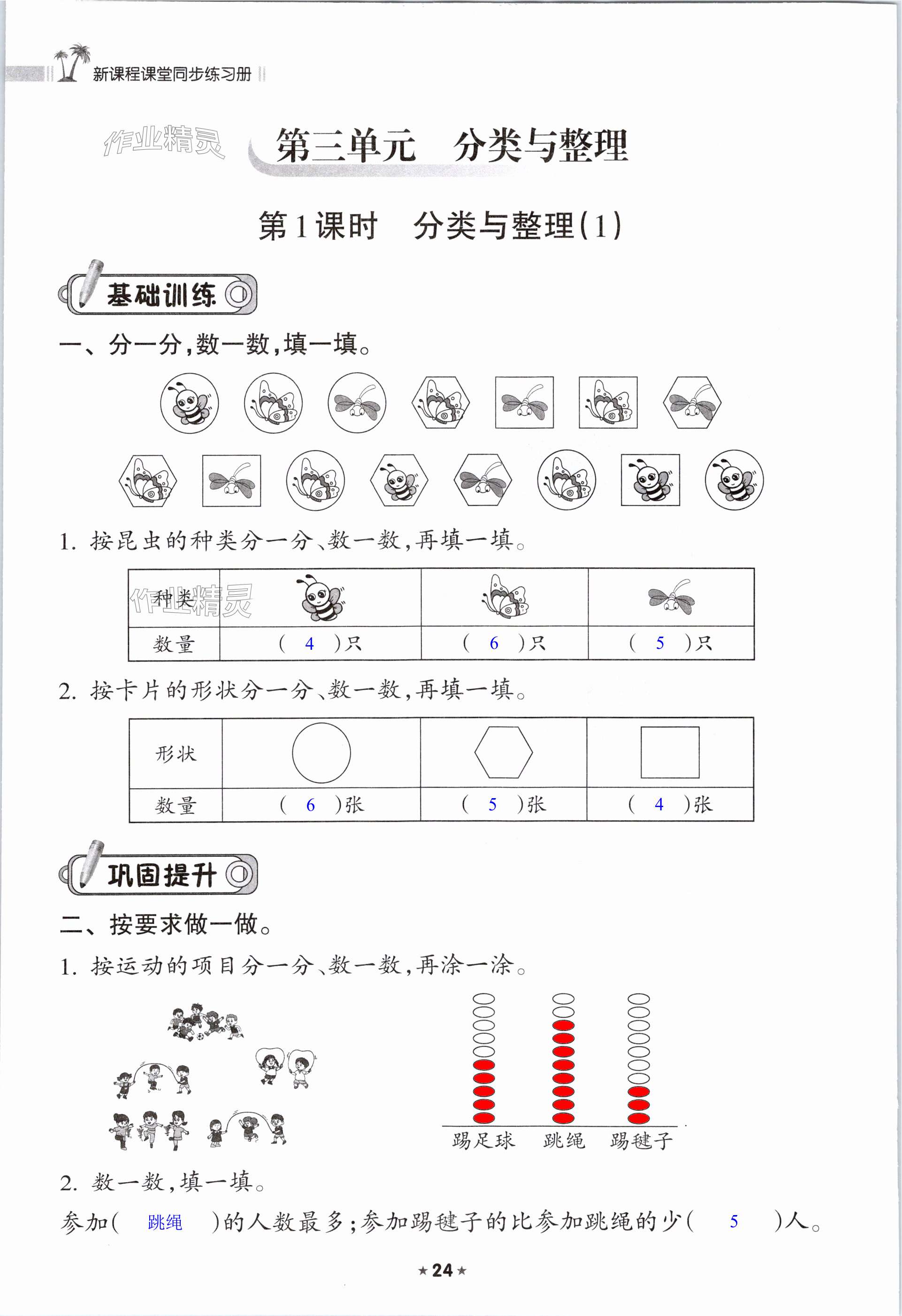 新课程课堂同步练习册

作业精灵

第三单元　分类与整理

第1课时　分类与整理(1)

基础训练

一、分一分,数一数,填一填。

1. 按昆虫的种类分一分、数一数,再填一填。

| 种类 | | | |
|---|---|---|---|
| 数量 | ( 4 )只 | ( 6 )只 | ( 5 )只 |

2. 按卡片的形状分一分、数一数,再填一填。

| 形状 | | | |
|---|---|---|---|
| 数量 | ( 6 )张 | ( 5 )张 | ( 4 )张 |

巩固提升

二、按要求做一做。

1. 按运动的项目分一分、数一数,再涂一涂。

踢足球　跳绳　踢毽子

2. 数一数,填一填。

参加( 跳绳 )的人数最多;参加踢毽子的比参加跳绳的少( 5 )人。

★24★